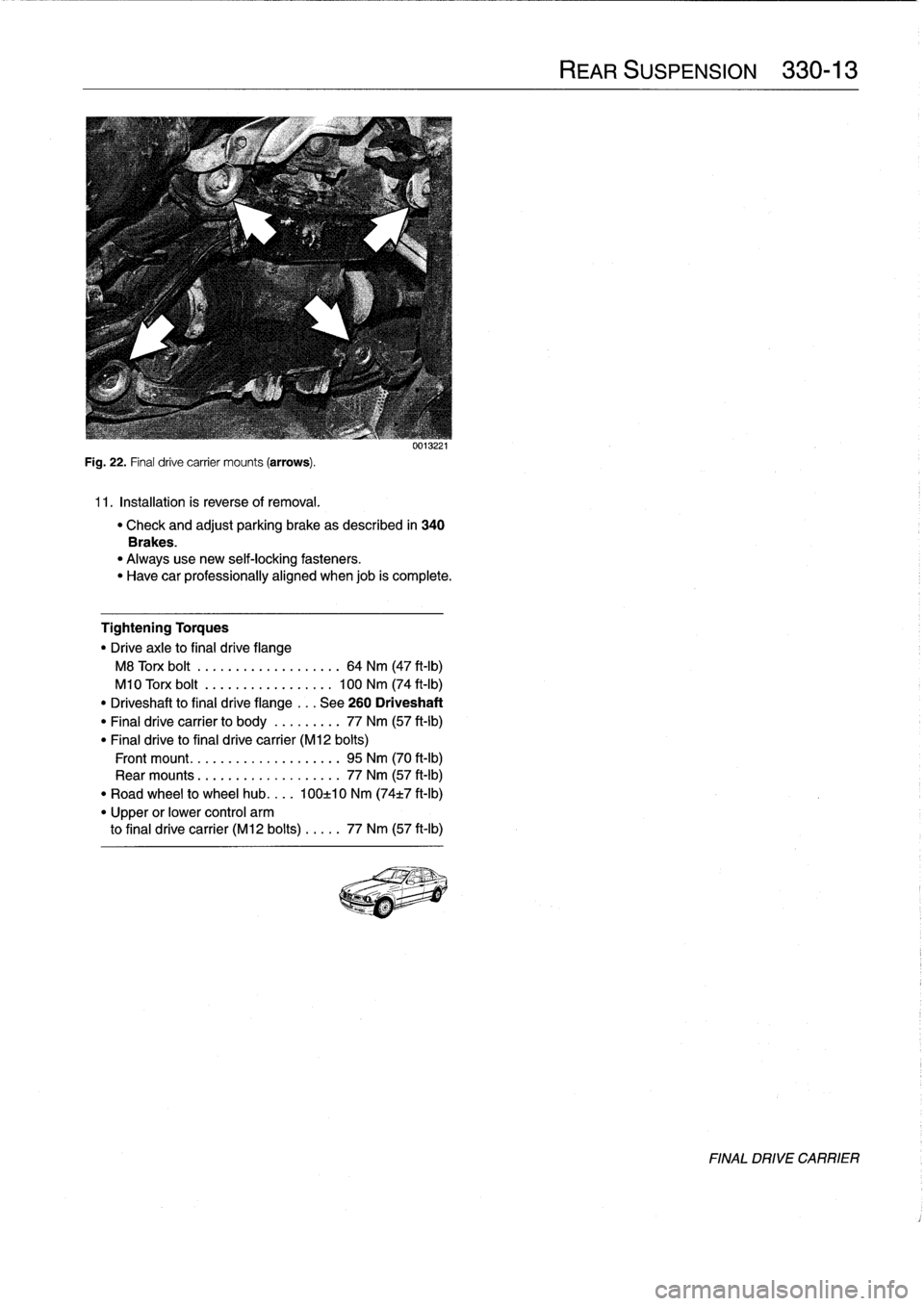 REAR SUSPENSION 330-13

0013221

Fig. 22. Final drive carrier mounts (arrows).

11. Installation is reverse of removal.

• Check and adjust parking brake as described in 340 Brakes.
• Always use new self-locking fasteners.
• Have car professionally aligned when job is complete.

Tightening Torques
• Drive axle to final drive flange
M8 Torx bolt . . . . . . . . . . . . . . . . . . . 64 Nm (47 ft-lb)
M10 Torx bolt . . . . . . . . . . . . . . . . . 100 Nm (74 ft-lb)
• Driveshaft to final drive flange . . . See 260 Driveshaft
• Final drive carrier to body . . . . . . . . . 77 Nm (57 ft-lb)
• Final drive to final drive carrier (M12 bolts)
Front mount. . . . . . . . . . . . . . . . . . . . 95 Nm (70 ft-lb)
Rear mounts . . . . . . . . . . . . . . . . . . . 77 Nm (57 ft-lb)
• Road wheel to wheel hub. . . . 100±10 Nm (74±7 ft-lb)
• Upper or lower control arm to final drive carrier (M12 bolts) . . . . . 77 Nm (57 ft-lb)

FINAL DRIVE CARRIER

carmanualsonline.info